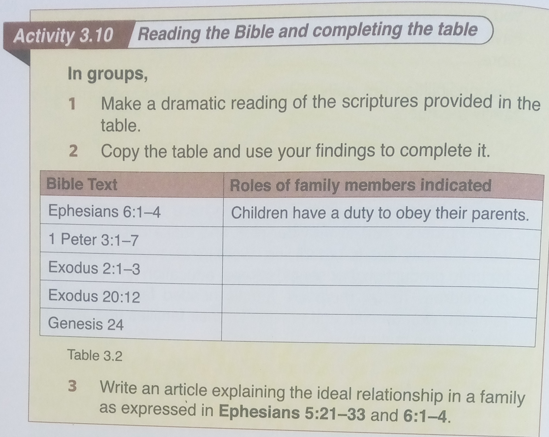 Activity 3.10 Reading the Bible and completing the table

In groups,

1 Make a dramatic reading of the scriptures provided in the table.

2 Copy the table and use your findings to complete it.

| Bible Text | Roles of family members indicated |
|---|---|
| Ephesians 6:1–4 | Children have a duty to obey their parents. |
| 1 Peter 3:1–7 | |
| Exodus 2:1–3 | |
| Exodus 20:12 | |
| Genesis 24 | |

Table 3.2

3 Write an article explaining the ideal relationship in a family as expressed in Ephesians 5:21–33 and 6:1–4.